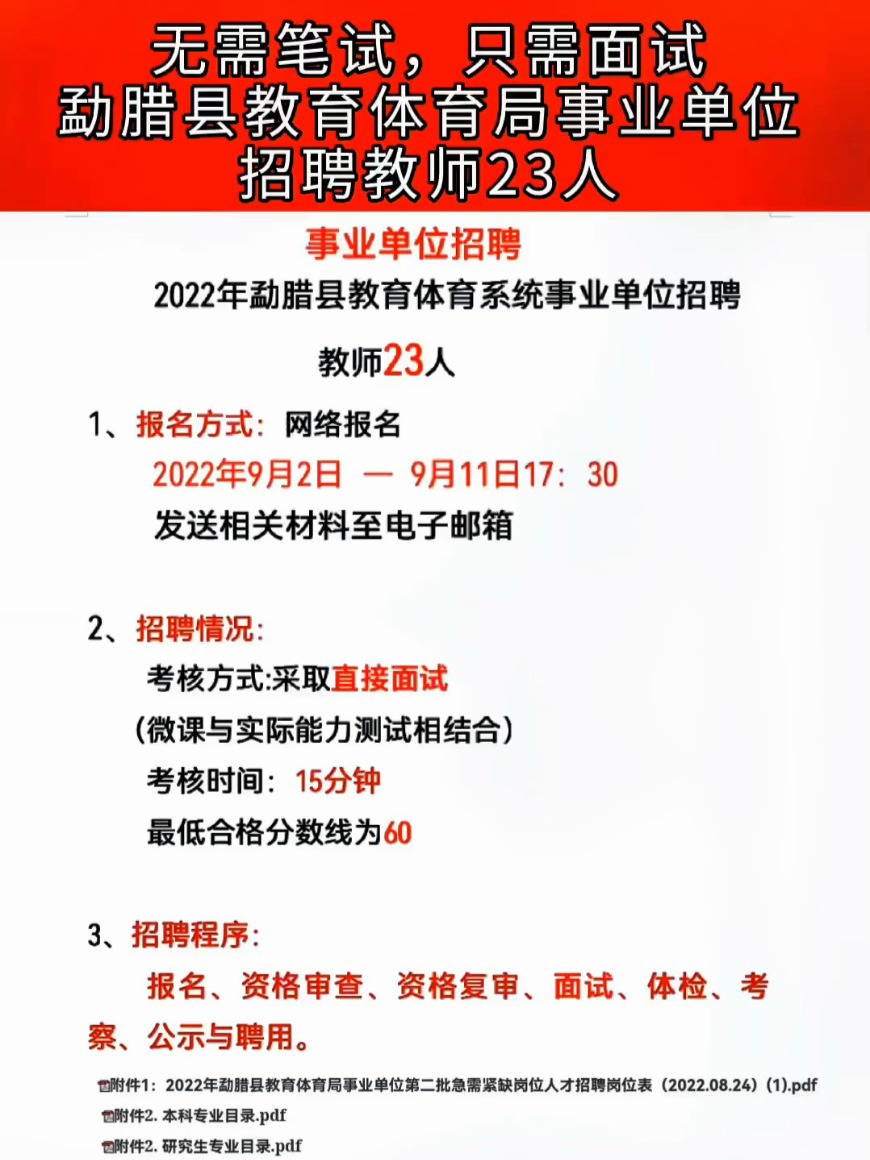 无需笔试，只需面试
勐腊县教育体育局事业单位
招聘教师23人

事业单位招聘

2022年勐腊县教育体育系统事业单位招聘

教师23人

1、报名方式：网络报名

2022年9月2日 — 9月11日17：30

发送相关材料至电子邮箱

2、招聘情况：

考核方式:采取直接面试

（微课与实际能力测试相结合）

考核时间：15分钟

最低合格分数线为60

3、招聘程序：

报名、资格审查、资格复审、面试、体检、考察、公示与聘用。

附件1：2022年勐腊县教育体育局事业单位第二批急需紧缺岗位人才招聘岗位表（2022.08.24）(1).pdf

附件2. 本科专业目录.pdf

附件2. 研究生专业目录.pdf